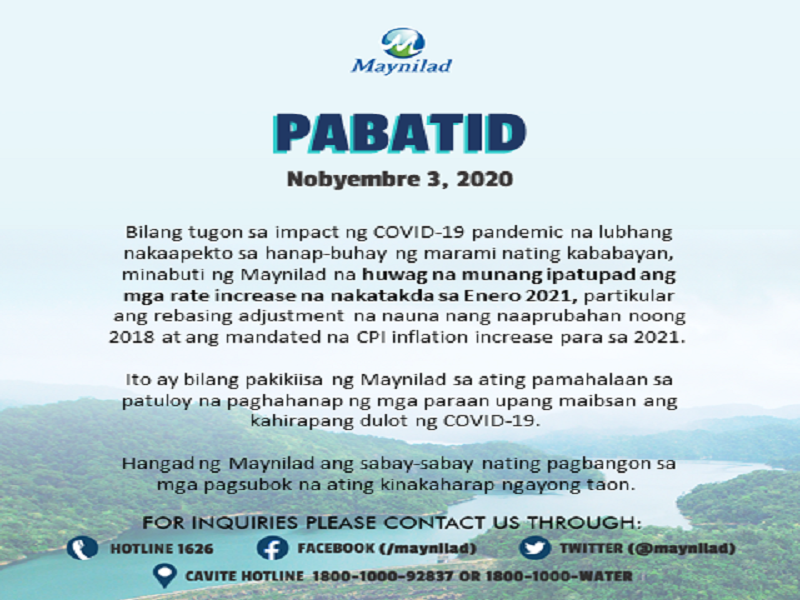 Maynilad

PABATID

Nobyembre 3, 2020

Bilang tugon sa impact ng COVID-19 pandemic na lubhang nakaapekto sa hanap-buhay ng marami nating kababayan, minabuti ng Maynilad na huwag na munang ipatupad ang mga rate increase na nakatakda sa Enero 2021, partikular ang rebasing adjustment na nauna nang naaprubahan noong 2018 at ang mandated na CPI inflation increase para sa 2021.

Ito ay bilang pakikiisa ng Maynilad sa ating pamahalaan sa patuloy na paghahanap ng mga paraan upang maibsan ang kahirapang dulot ng COVID-19.

Hangad ng Maynilad ang sabay-sabay nating pagbangon sa mga pagsubok na ating kinakaharap ngayong taon.

FOR INQUIRIES PLEASE CONTACT US THROUGH:

HOTLINE 1626

FACEBOOK (/maynilad)

TWITTER (@maynilad)

CAVITE HOTLINE 1800-1000-92837 OR 1800-1000-WATER